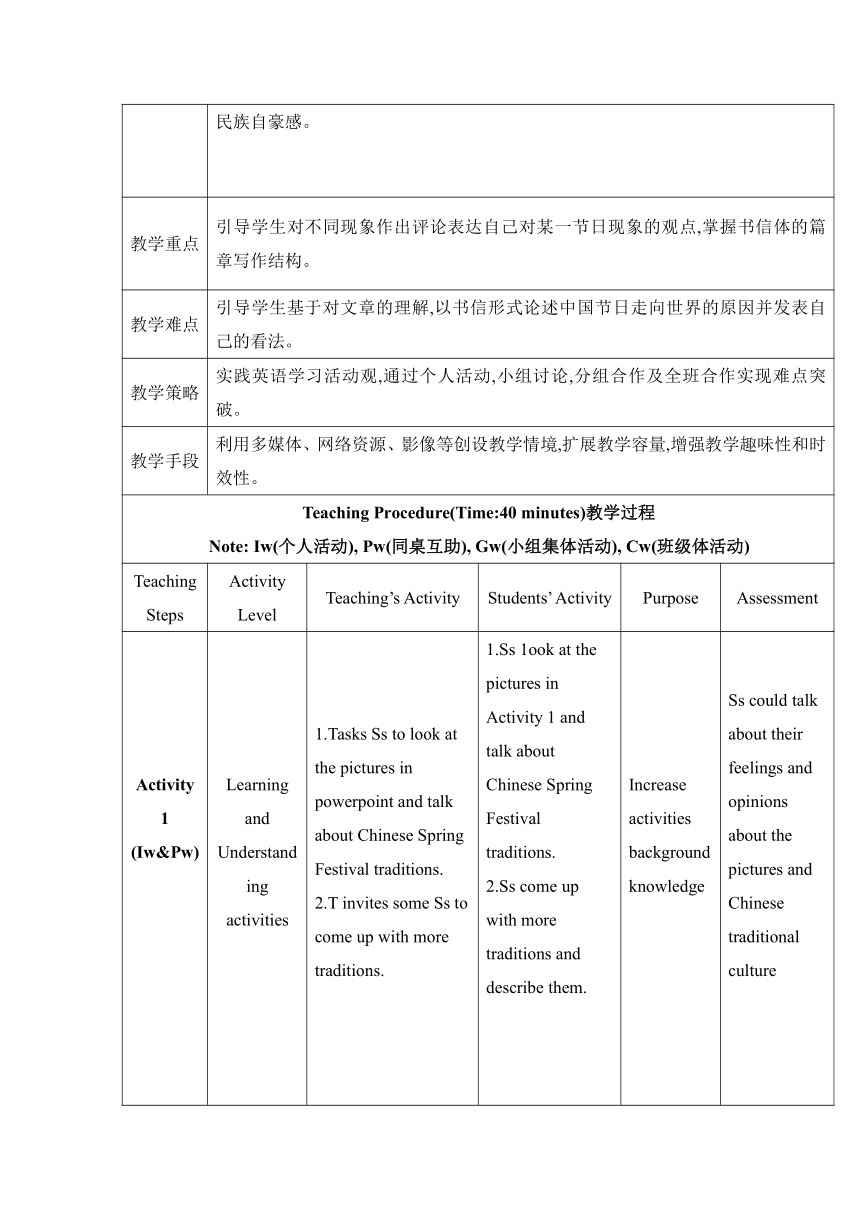 | | 民族自豪感。 |
|---|---|
| 教学重点 | 引导学生对不同现象作出评论表达自己对某一节日现象的观点,掌握书信体的篇章写作结构。 |
| 教学难点 | 引导学生基于对文章的理解,以书信形式论述中国节日走向世界的原因并发表自己的看法。 |
| 教学策略 | 实践英语学习活动观,通过个人活动,小组讨论,分组合作及全班合作实现难点突破。 |
| 教学手段 | 利用多媒体、网络资源、影像等创设教学情境,扩展教学容量,增强教学趣味性和时效性。 |

Teaching Procedure(Time:40 minutes)教学过程
Note: Iw(个人活动), Pw(同桌互助), Gw(小组集体活动), Cw(班级体活动)

| Teaching Steps | Activity Level | Teaching's Activity | Students' Activity | Purpose | Assessment |
|---|---|---|---|---|---|
| Activity 1 (Iw&Pw) | Learning and Understanding activities | 1.Tasks Ss to look at the pictures in powerpoint and talk about Chinese Spring Festival traditions. 2.T invites some Ss to come up with more traditions. | 1.Ss 1ook at the pictures in Activity 1 and talk about Chinese Spring Festival traditions. 2.Ss come up with more traditions and describe them. | Increase activities background knowledge | Ss could talk about their feelings and opinions about the pictures and Chinese traditional culture |